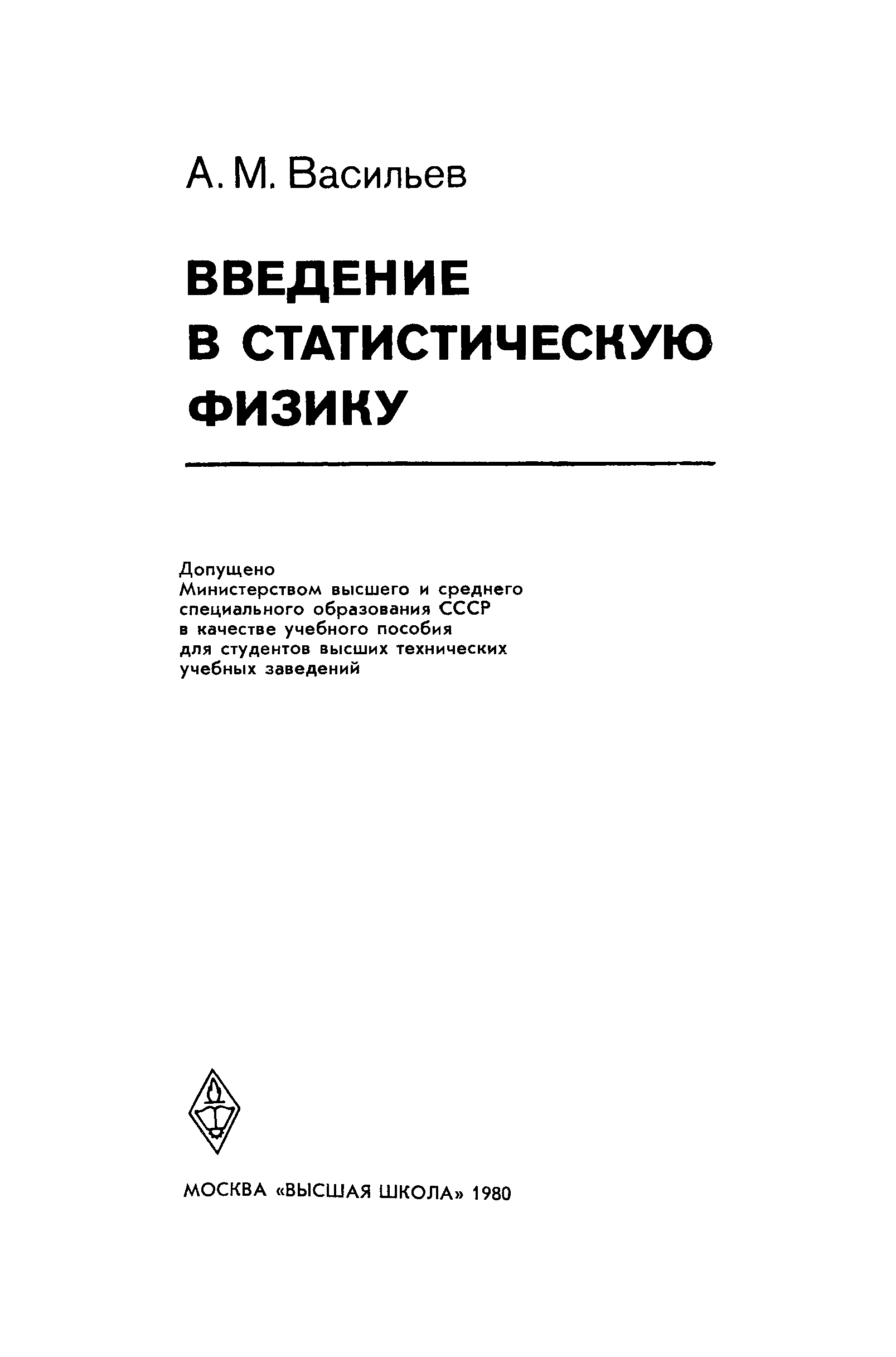 А. М. Васильев

ВВЕДЕНИЕ В СТАТИСТИЧЕСКУЮ ФИЗИКУ

Допущено
Министерством высшего и среднего
специального образования СССР
в качестве учебного пособия
для студентов высших технических
учебных заведений

МОСКВА «ВЫСШАЯ ШКОЛА» 1980